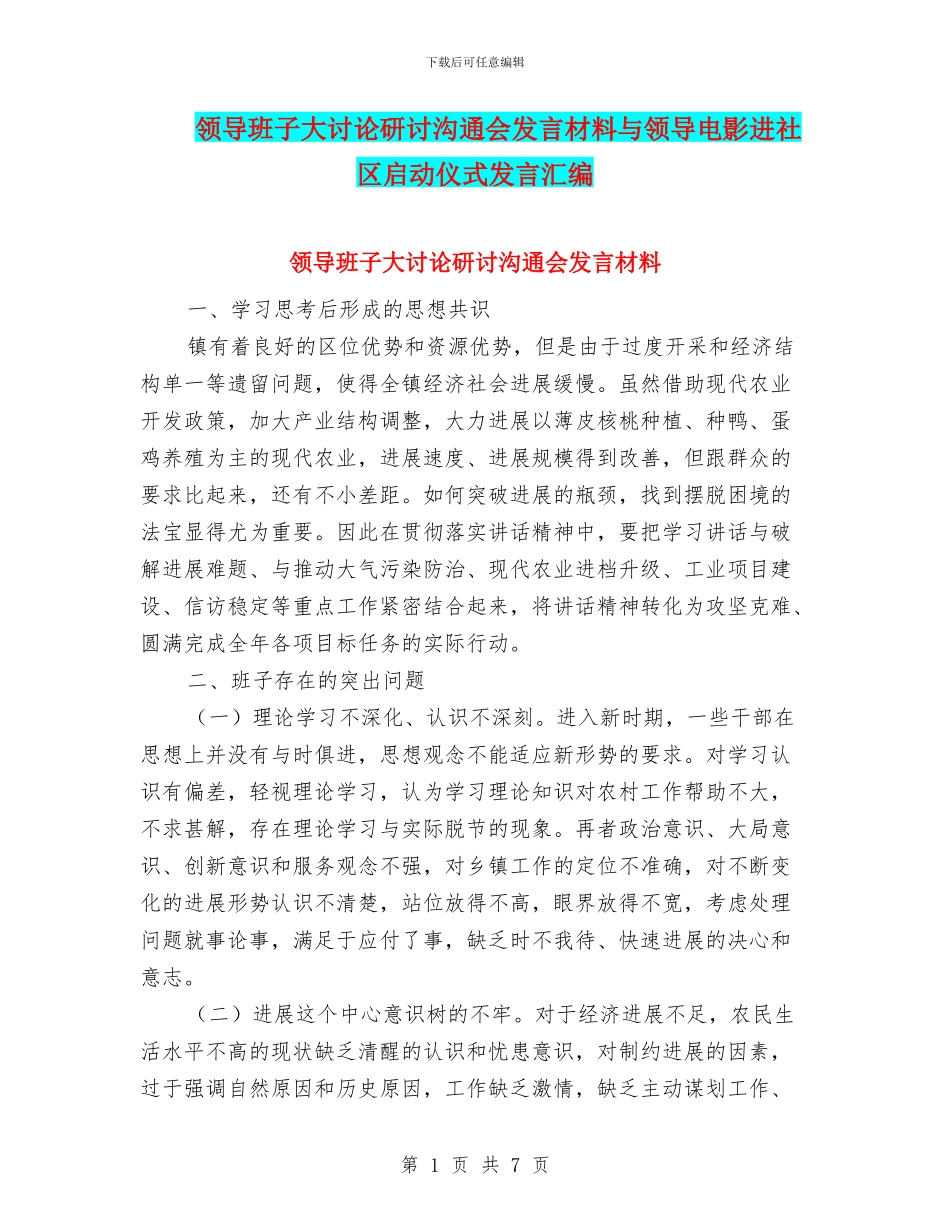 下载后可任意编辑

领导班子大讨论研讨沟通会发言材料与领导电影进社区启动仪式发言汇编

领导班子大讨论研讨沟通会发言材料

一、学习思考后形成的思想共识

镇有着良好的区位优势和资源优势，但是由于过度开采和经济结构单一等遗留问题，使得全镇经济社会进展缓慢。虽然借助现代农业开发政策，加大产业结构调整，大力进展以薄皮核桃种植、种鸭、蛋鸡养殖为主的现代农业，进展速度、进展规模得到改善，但跟群众的要求比起来，还有不小差距。如何突破进展的瓶颈，找到摆脱困境的法宝显得尤为重要。因此在贯彻落实讲话精神中，要把学习讲话与破解进展难题、与推动大气污染防治、现代农业进档升级、工业项目建设、信访稳定等重点工作紧密结合起来，将讲话精神转化为攻坚克难、圆满完成全年各项目标任务的实际行动。

二、班子存在的突出问题

（一）理论学习不深化、认识不深刻。进入新时期，一些干部在思想上并没有与时俱进，思想观念不能适应新形势的要求。对学习认识有偏差，轻视理论学习，认为学习理论知识对农村工作帮助不大，不求甚解，存在理论学习与实际脱节的现象。再者政治意识、大局意识、创新意识和服务观念不强，对乡镇工作的定位不准确，对不断变化的进展形势认识不清楚，站位放得不高，眼界放得不宽，考虑处理问题就事论事，满足于应付了事，缺乏时不我待、快速进展的决心和意志。

（二）进展这个中心意识树的不牢。对于经济进展不足，农民生活水平不高的现状缺乏清醒的认识和忧患意识，对制约进展的因素，过于强调自然原因和历史原因，工作缺乏激情，缺乏主动谋划工作、

第 1 页 共 7 页